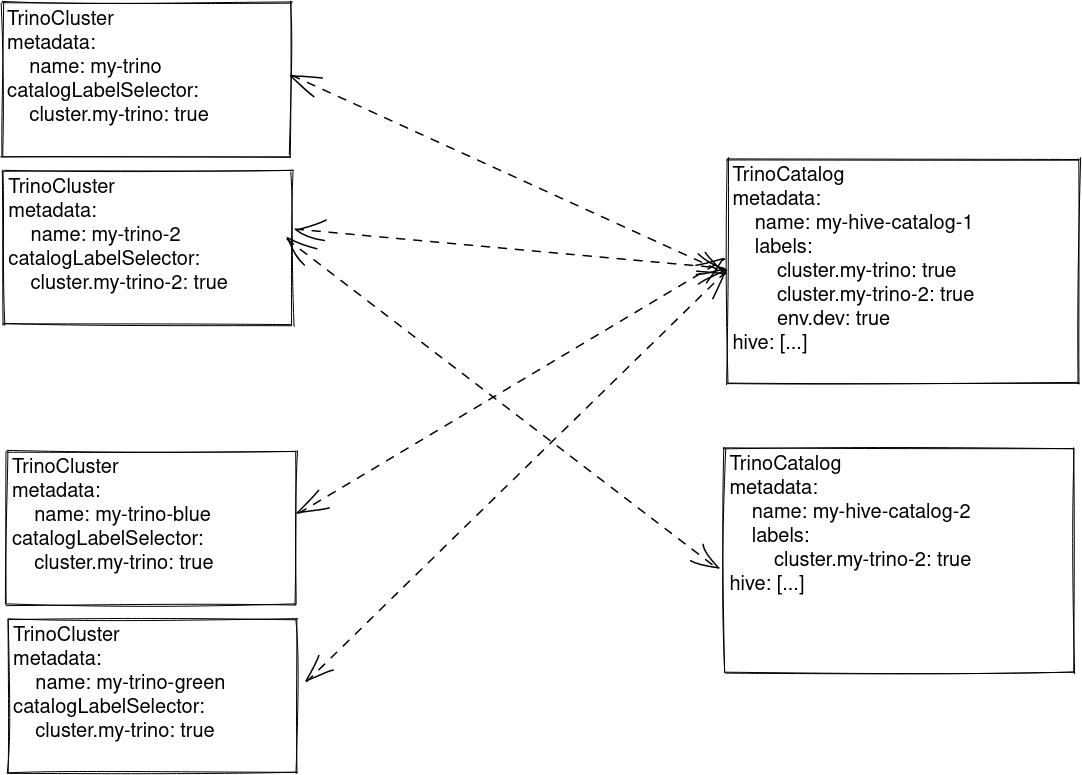 TrinoCluster
metadata:
name: my-trino
catalogLabelSelector:
cluster.my-trino: true

TrinoCluster
metadata:
name: my-trino-2
catalogLabelSelector:
cluster.my-trino-2: true

TrinoCluster
metadata:
name: my-trino-blue
catalogLabelSelector:
cluster.my-trino: true

TrinoCluster
metadata:
name: my-trino-green
catalogLabelSelector:
cluster.my-trino: true

TrinoCatalog
metadata:
name: my-hive-catalog-1
labels:
cluster.my-trino: true
cluster.my-trino-2: true
env.dev: true
hive: [...]

TrinoCatalog
metadata:
name: my-hive-catalog-2
labels:
cluster.my-trino-2: true
hive: [...]